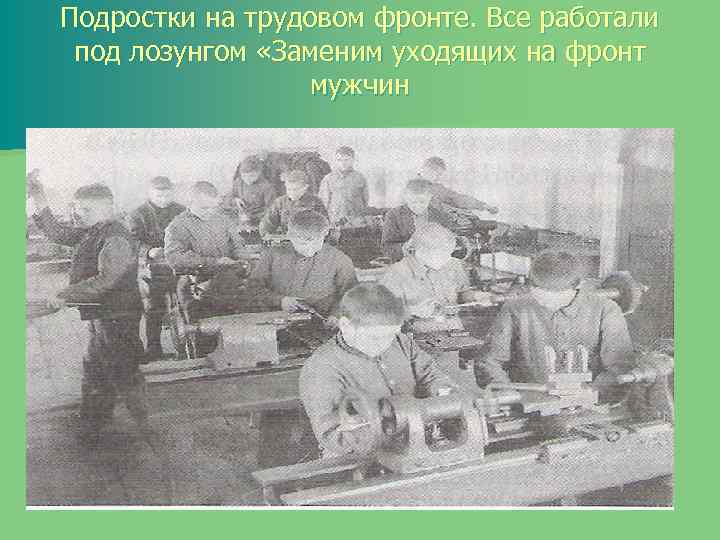 Подростки на трудовом фронте. Все работали под лозунгом «Заменим уходящих на фронт мужчин